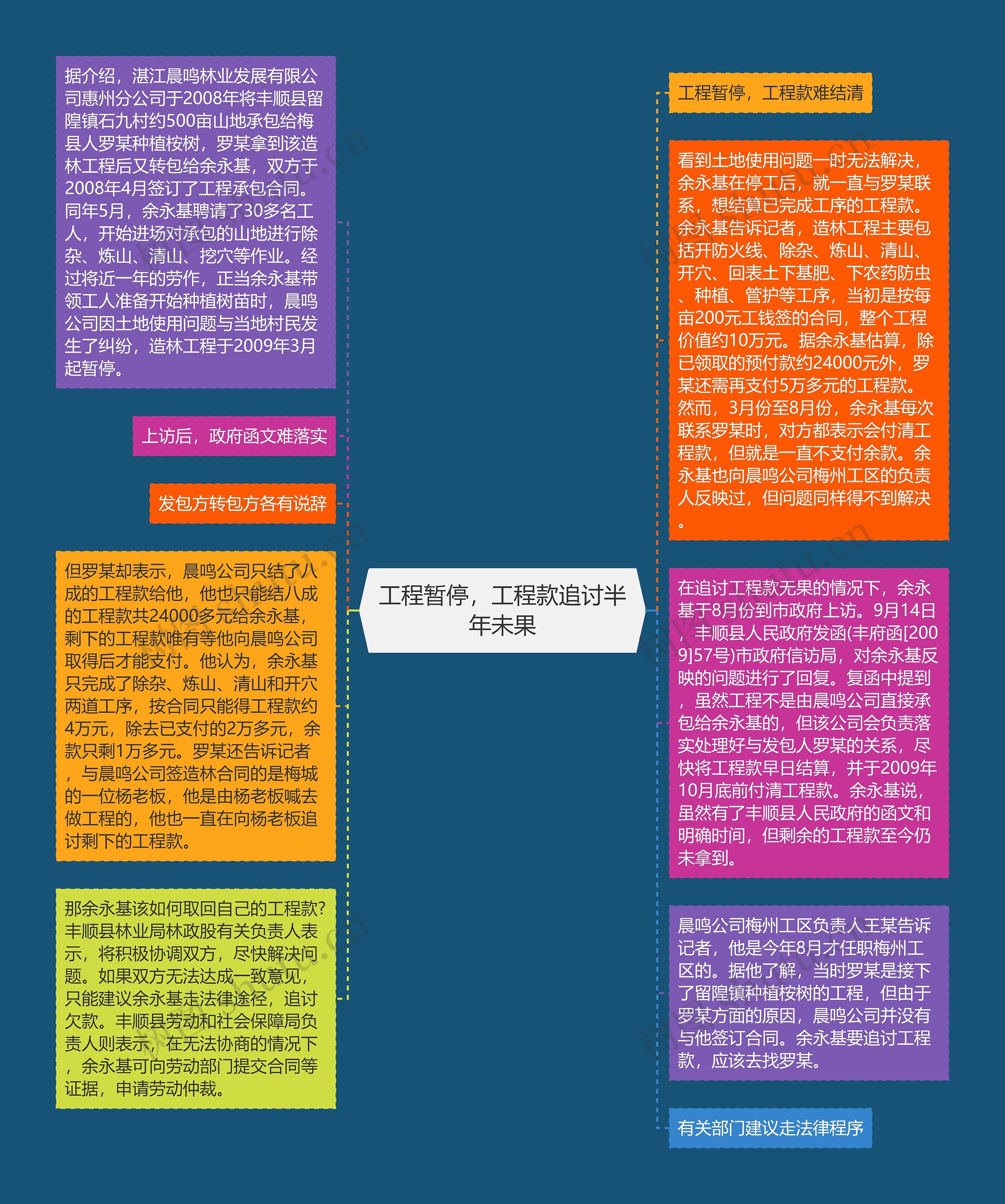 工程暂停，工程款追讨半年未果

据介绍，湛江晨鸣林业发展有限公司惠州分公司于2008年将丰顺县留隍镇石九村约500亩山地承包给梅县人罗某种植桉树，罗某拿到该造林工程后又转包给余永基，双方于2008年4月签订了工程承包合同。同年5月，余永基聘请了30多名工人，开始进场对承包的山地进行除杂、炼山、清山、挖穴等作业。经过将近一年的劳作，正当余永基带领工人准备开始种植树苗时，晨鸣公司因土地使用问题与当地村民发生了纠纷，造林工程于2009年3月起暂停。

上访后，政府函文难落实

发包方转包方各有说辞

但罗某却表示，晨鸣公司只结了八成的工程款给他，他也只能结八成的工程款共24000多元给余永基，剩下的工程款唯有等他向晨鸣公司取得后才能支付。他认为，余永基只完成了除杂、炼山、清山和开穴两道工序，按合同只能得工程款约4万元，除去已支付的2万多元，余款只剩1万多元。罗某还告诉记者，与晨鸣公司签造林合同的是梅城的一位杨老板，他是由杨老板喊去做工程的，他也一直在向杨老板追讨剩下的工程款。

那余永基该如何取回自己的工程款?丰顺县林业局林政股有关负责人表示，将积极协调双方，尽快解决问题。如果双方无法达成一致意见，只能建议余永基走法律途径，追讨欠款。丰顺县劳动和社会保障局负责人则表示，在无法协商的情况下，余永基可向劳动部门提交合同等证据，申请劳动仲裁。

工程暂停，工程款难结清

看到土地使用问题一时无法解决，余永基在停工后，就一直与罗某联系，想结算已完成工序的工程款。余永基告诉记者，造林工程主要包括开防火线、除杂、炼山、清山、开穴、回表土下基肥、下农药防虫、种植、管护等工序，当初是按每亩200元工钱签的合同，整个工程价值约10万元。据余永基估算，除已领取的预付款约24000元外，罗某还需再支付5万多元的工程款。然而，3月份至8月份，余永基每次联系罗某时，对方都表示会付清工程款，但就是一直不支付余款。余永基也向晨鸣公司梅州工区的负责人反映过，但问题同样得不到解决。

在追讨工程款无果的情况下，余永基于8月份到市政府上访。9月14日，丰顺县人民政府发函(丰府函[2009]57号)市政府信访局，对余永基反映的问题进行了回复。复函中提到，虽然工程不是由晨鸣公司直接承包给余永基的，但该公司会负责落实处理好与发包人罗某的关系，尽快将工程款早日结算，并于2009年10月底前付清工程款。余永基说，虽然有了丰顺县人民政府的函文和明确时间，但剩余的工程款至今仍未拿到。

晨鸣公司梅州工区负责人王某告诉记者，他是今年8月才任职梅州工区的。据他了解，当时罗某是接下了留隍镇种植桉树的工程，但由于罗某方面的原因，晨鸣公司并没有与他签订合同。余永基要追讨工程款，应该去找罗某。

有关部门建议走法律程序